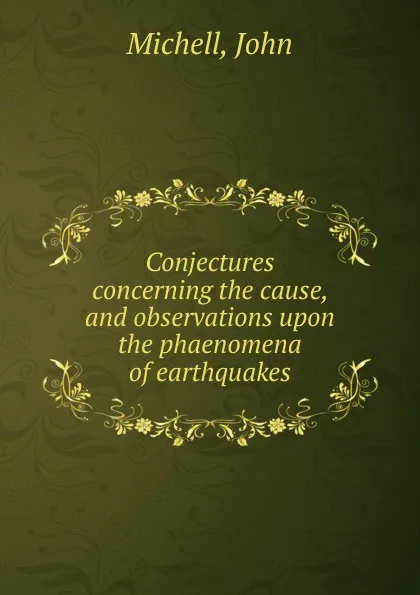 Michell, John

Conjectures concerning the cause, and observations upon the phaenomena of earthquakes